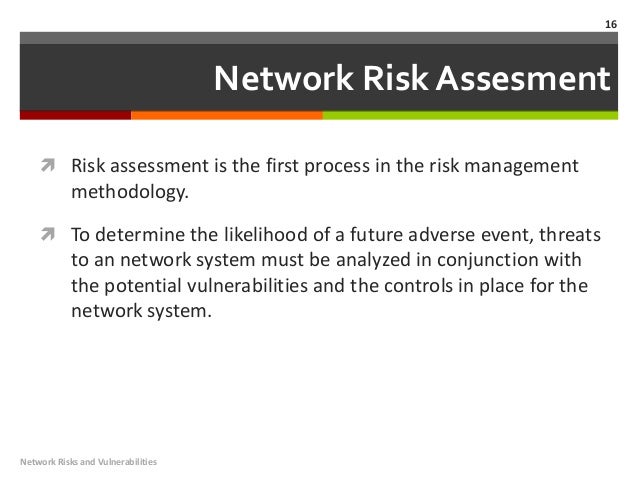 16

Network Risk Assesment

Risk assessment is the first process in the risk management methodology.

To determine the likelihood of a future adverse event, threats to an network system must be analyzed in conjunction with the potential vulnerabilities and the controls in place for the network system.

Network Risks and Vulnerabilities